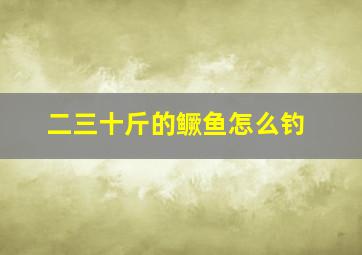 二三十斤的鳜鱼怎么钓